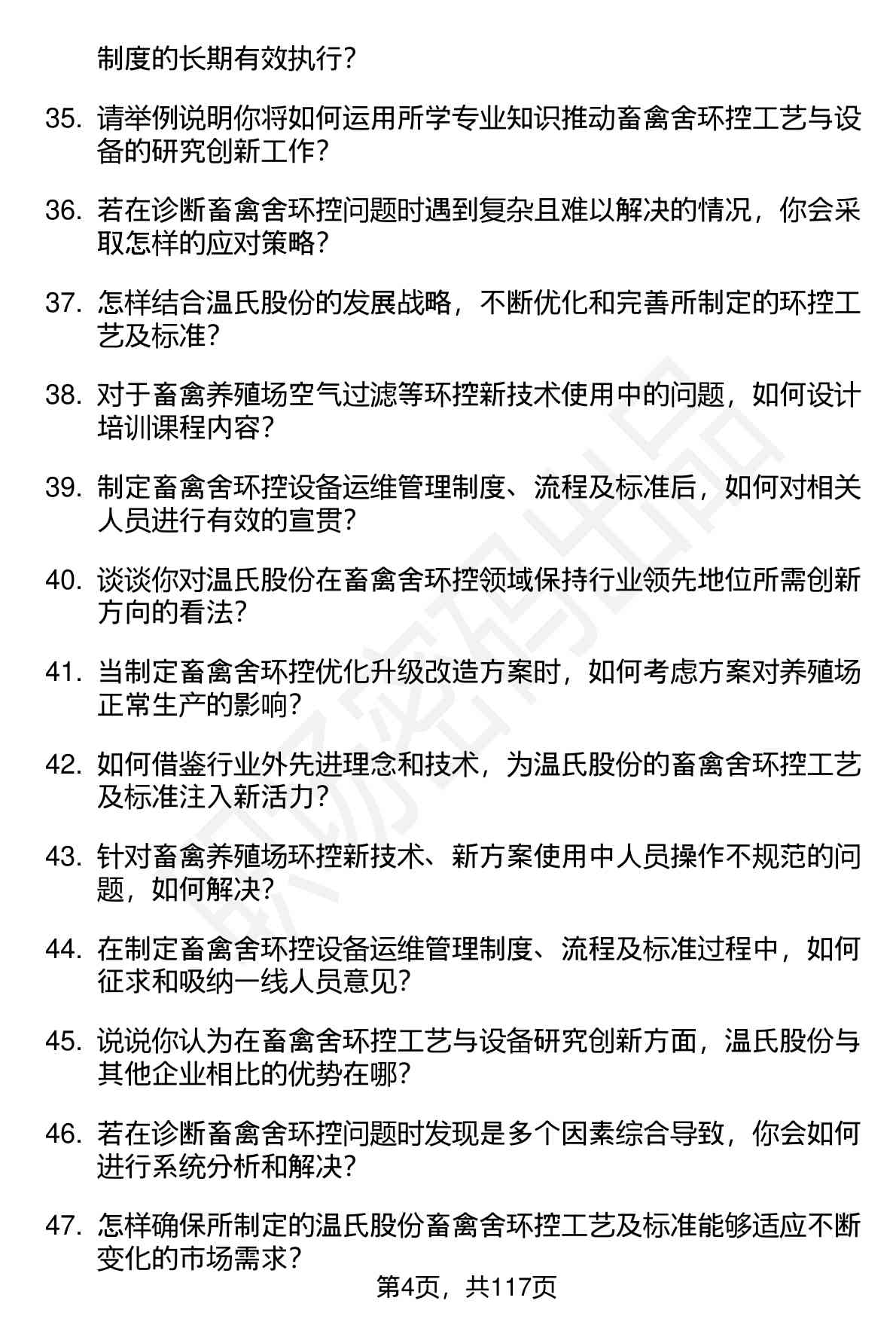 制度的长期有效执行？

35. 请举例说明你将如何运用所学专业知识推动畜禽舍环控工艺与设备的研究创新工作？

36. 若在诊断畜禽舍环控问题时遇到复杂且难以解决的情况，你会采取怎样的应对策略？

37. 怎样结合温氏股份的发展战略，不断优化和完善所制定的环控工艺及标准？

38. 对于畜禽养殖场空气过滤等环控新技术使用中的问题，如何设计培训课程内容？

39. 制定畜禽舍环控设备运维管理制度、流程及标准后，如何对相关人员进行有效的宣贯？

40. 谈谈你对温氏股份在畜禽舍环控领域保持行业领先地位所需创新方向的看法？

41. 当制定畜禽舍环控优化升级改造方案时，如何考虑方案对养殖场正常生产的影响？

42. 如何借鉴行业外先进理念和技术，为温氏股份的畜禽舍环控工艺及标准注入新活力？

43. 针对畜禽养殖场环控新技术、新方案使用中人员操作不规范的问题，如何解决？

44. 在制定畜禽舍环控设备运维管理制度、流程及标准过程中，如何征求和吸纳一线人员意见？

45. 说说你认为在畜禽舍环控工艺与设备研究创新方面，温氏股份与其他企业相比的优势在哪？

46. 若在诊断畜禽舍环控问题时发现是多个因素综合导致，你会如何进行系统分析和解决？

47. 怎样确保所制定的温氏股份畜禽舍环控工艺及标准能够适应不断变化的市场需求？

第4页，共117页